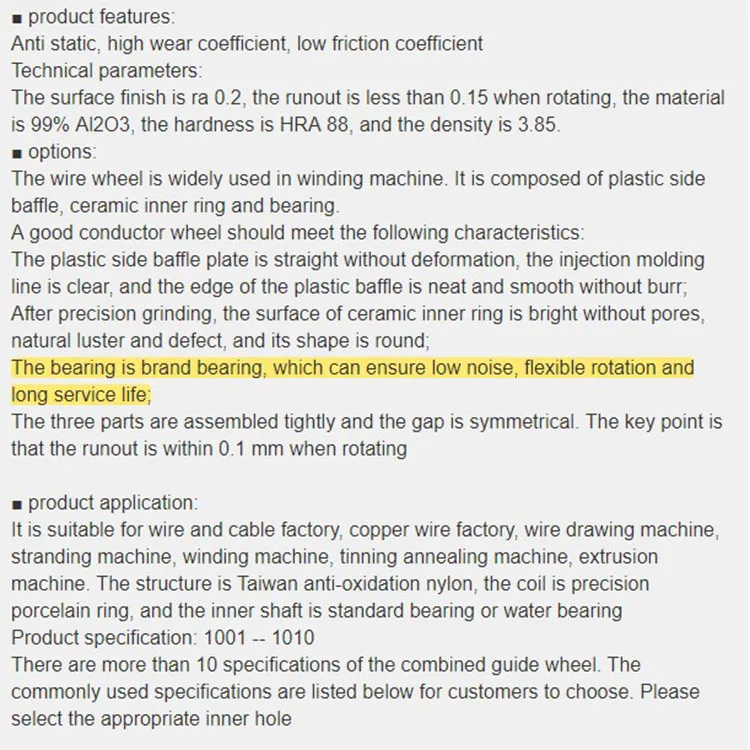 ■ product features:
Anti static, high wear coefficient, low friction coefficient
Technical parameters:
The surface finish is ra 0.2, the runout is less than 0.15 when rotating, the material is 99% Al2O3, the hardness is HRA 88, and the density is 3.85.
■ options:
The wire wheel is widely used in winding machine. It is composed of plastic side baffle, ceramic inner ring and bearing.
A good conductor wheel should meet the following characteristics:
The plastic side baffle plate is straight without deformation, the injection molding line is clear, and the edge of the plastic baffle is neat and smooth without burr;
After precision grinding, the surface of ceramic inner ring is bright without pores, natural luster and defect, and its shape is round;
The bearing is brand bearing, which can ensure low noise, flexible rotation and long service life;
The three parts are assembled tightly and the gap is symmetrical. The key point is that the runout is within 0.1 mm when rotating

■ product application:
It is suitable for wire and cable factory, copper wire factory, wire drawing machine, stranding machine, winding machine, tinning annealing machine, extrusion machine. The structure is Taiwan anti-oxidation nylon, the coil is precision porcelain ring, and the inner shaft is standard bearing or water bearing
Product specification: 1001 -- 1010
There are more than 10 specifications of the combined guide wheel. The commonly used specifications are listed below for customers to choose. Please select the appropriate inner hole